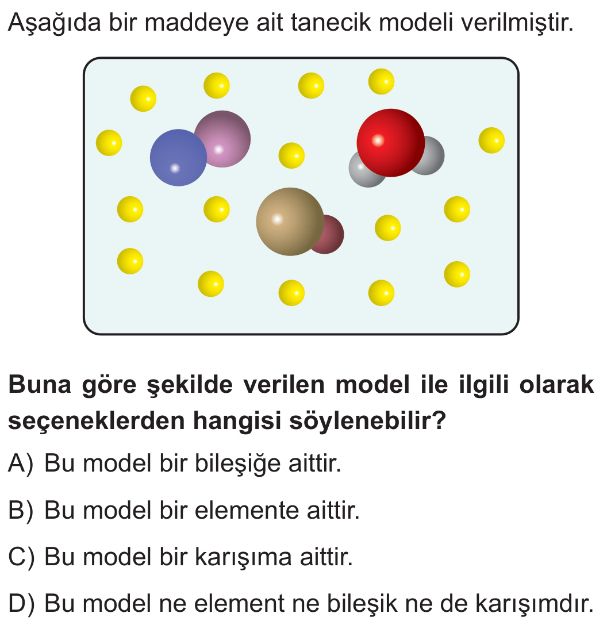 Aşağıda bir maddeye ait tanecik modeli verilmiştir.

Buna göre şekilde verilen model ile ilgili olarak seçeneklerden hangisi söylenebilir?

A) Bu model bir bileşiğe aittir.

B) Bu model bir elemente aittir.

C) Bu model bir karışıma aittir.

D) Bu model ne element ne bileşik ne de karışımdır.